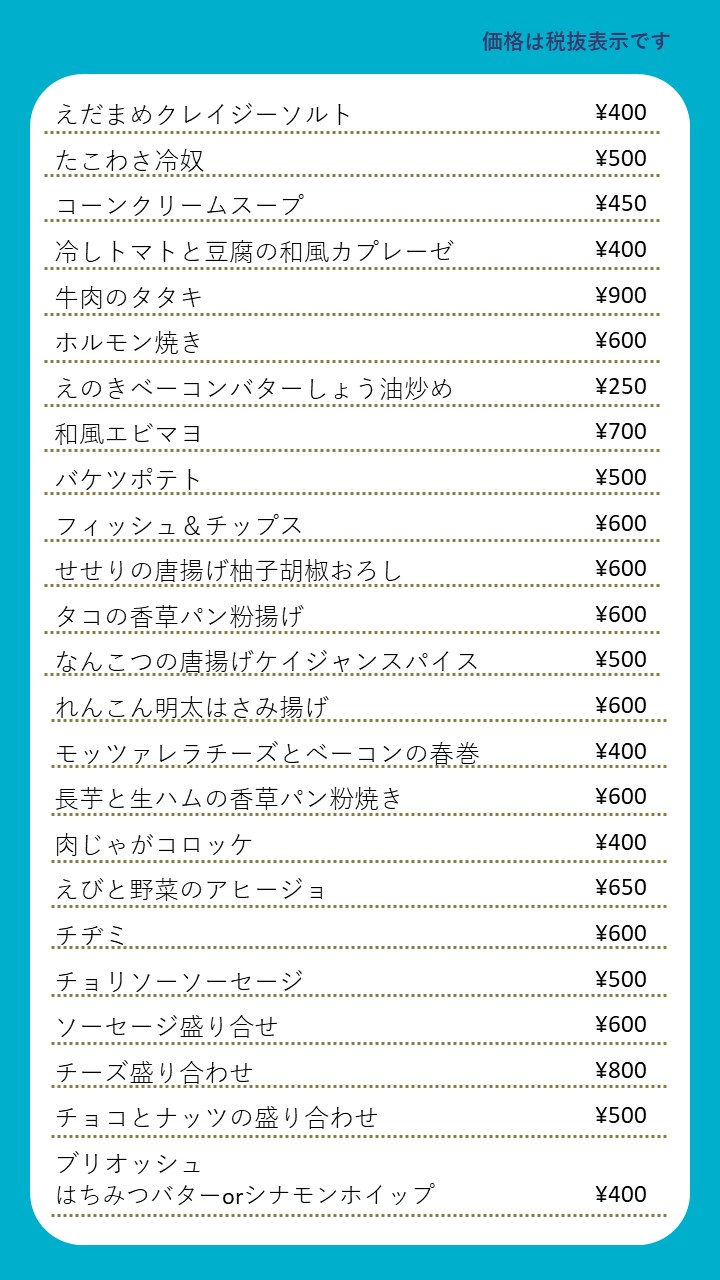 価格は税抜表示です

えだまめクレイジーソルト ¥400

たこわさ冷奴 ¥500

コーンクリームスープ ¥450

冷しトマトと豆腐の和風カプレーゼ ¥400

牛肉のタタキ ¥900

ホルモン焼き ¥600

えのきベーコンバターしょう油炒め ¥250

和風エビマヨ ¥700

バケツポテト ¥500

フィッシュ＆チップス ¥600

せせりの唐揚げ柚子胡椒おろし ¥600

タコの香草パン粉揚げ ¥600

なんこつの唐揚げケイジャンスパイス ¥500

れんこん明太はさみ揚げ ¥600

モッツァレラチーズとベーコンの春巻 ¥400

長芋と生ハムの香草パン粉焼き ¥600

肉じゃがコロッケ ¥400

えびと野菜のアヒージョ ¥650

チヂミ ¥600

チョリソーソーセージ ¥500

ソーセージ盛り合せ ¥600

チーズ盛り合わせ ¥800

チョコとナッツの盛り合わせ ¥500

ブリオッシュ
はちみつバターorシナモンホイップ ¥400